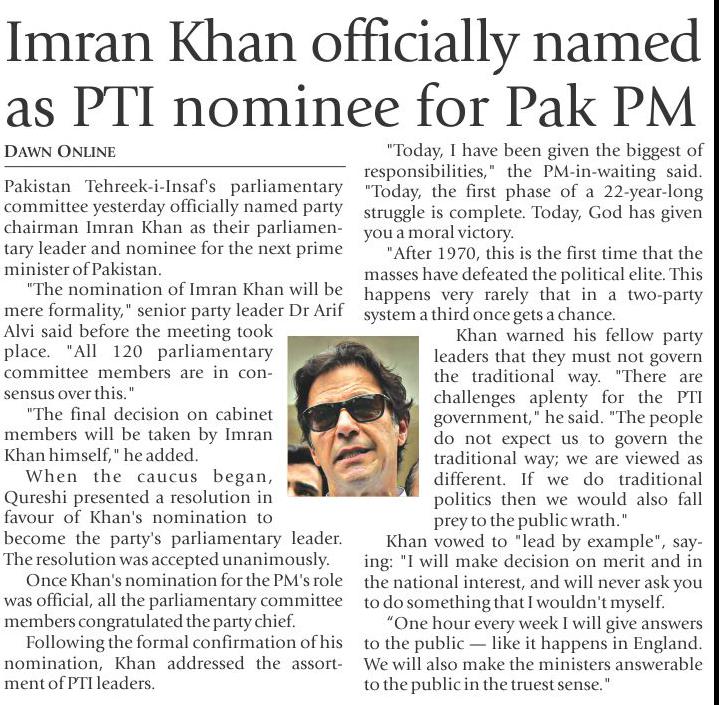 Imran Khan officially named as PTI nominee for Pak PM

DAWN ONLINE

Pakistan Tehreek-i-Insaf's parliamentary committee yesterday officially named party chairman Imran Khan as their parliamentary leader and nominee for the next prime minister of Pakistan.

"The nomination of Imran Khan will be mere formality," senior party leader Dr Arif Alvi said before the meeting took place. "All 120 parliamentary committee members are in consensus over this."

"The final decision on cabinet members will be taken by Imran Khan himself," he added.

When the caucus began, Qureshi presented a resolution in favour of Khan's nomination to become the party's parliamentary leader. The resolution was accepted unanimously.

Once Khan's nomination for the PM's role was official, all the parliamentary committee members congratulated the party chief.

Following the formal confirmation of his nomination, Khan addressed the assortment of PTI leaders.

"Today, I have been given the biggest of responsibilities," the PM-in-waiting said. "Today, the first phase of a 22-year-long struggle is complete. Today, God has given you a moral victory.

"After 1970, this is the first time that the masses have defeated the political elite. This happens very rarely that in a two-party system a third once gets a chance.

Khan warned his fellow party leaders that they must not govern the traditional way. "There are challenges aplenty for the PTI government," he said. "The people do not expect us to govern the traditional way; we are viewed as different. If we do traditional politics then we would also fall prey to the public wrath."

Khan vowed to "lead by example", saying: "I will make decision on merit and in the national interest, and will never ask you to do something that I wouldn't myself.

“One hour every week I will give answers to the public — like it happens in England. We will also make the ministers answerable to the public in the truest sense."